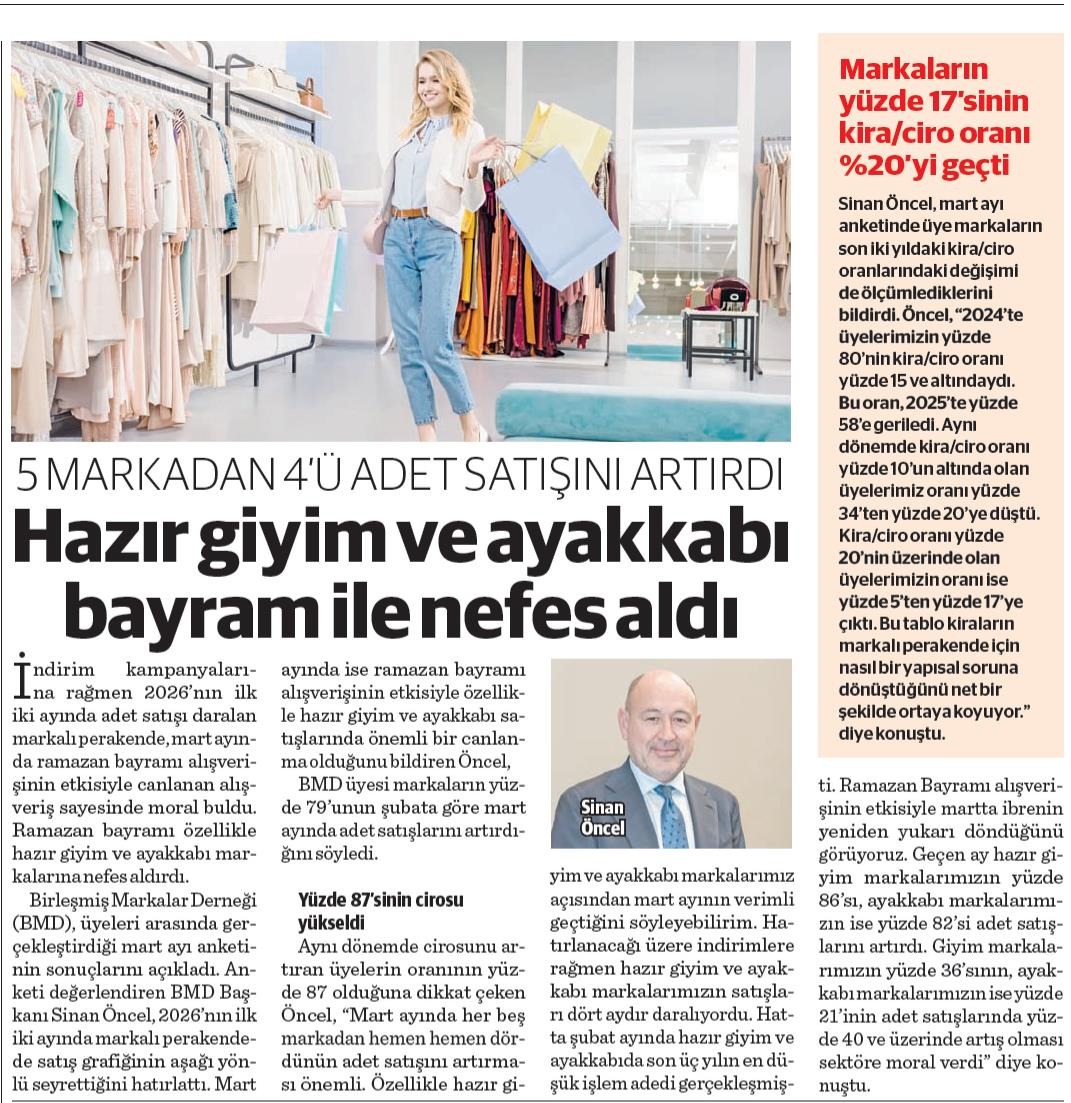 5 MARKADAN 4'Ü ADET SATIŞINI ARTIRDI

Hazır giyim ve ayakkabı bayram ile nefes aldı

İndirim kampanyalarına rağmen 2026'nın ilk iki ayında adet satışı daralan markalı perakende, mart ayında ramazan bayramı alışverişinin etkisiyle canlanan alışveriş sayesinde moral buldu. Ramazan bayramı özellikle hazır giyim ve ayakkabı markalarına nefes aldırdı.

Birleşmiş Markalar Derneği (BMD), üyeleri arasında gerçekleştirdiği mart ayı anketinin sonuçlarını açıkladı. Anketi değerlendiren BMD Başkanı Sinan Öncel, 2026'nın ilk iki ayında markalı perakendede satış grafiğinin aşağı yönlü seyrettiğini hatırlattı. Mart ayında ise ramazan bayramı alışverişinin etkisiyle özellikle hazır giyim ve ayakkabı satışlarında önemli bir canlanma olduğunu bildiren Öncel,

BMD üyesi markaların yüzde 79'unun şubata göre mart ayında adet satışlarını artırdığını söyledi.

Yüzde 87'sinin cirosu yükseldi

Aynı dönemde cirosunu artıran üyelerin oranının yüzde 87 olduğuna dikkat çeken Öncel, "Mart ayında her beş markadan hemen hemen dördünün adet satışını artırması önemli. Özellikle hazır giyim ve ayakkabı markalarımız açısından mart ayının verimli geçtiğini söyleyebilirim. Hatırlanacağı üzere indirimlere rağmen hazır giyim ve ayakkabı markalarımızın satışları dört aydır daralıyordu. Hatta şubat ayında hazır giyim ve ayakkabıda son üç yılın en düşük işlem adedi gerçekleşmişti. Ramazan Bayramı alışverişinin etkisiyle martta ibrenin yeniden yukarı döndüğünü görüyoruz. Geçen ay hazır giyim markalarımızın yüzde 86'sı, ayakkabı markalarımızın ise yüzde 82'si adet satışlarını artırdı. Giyim markalarımızın yüzde 36'sının, ayakkabı markalarımızın ise yüzde 21'inin adet satışlarında yüzde 40 ve üzerinde artış olması sektöre moral verdi" diye konuştu.

Sinan Öncel

Markaların yüzde 17'sinin kira/ciro oranı %20'yi geçti

Sinan Öncel, mart ayı anketinde üye markaların son iki yıldaki kira/ciro oranlarındaki değişimi de ölçümlediklerini bildirdi. Öncel, "2024'te üyelerimizin yüzde 80'nin kira/ciro oranı yüzde 15 ve altındaydı. Bu oran, 2025'te yüzde 58'e geriledi. Aynı dönemde kira/ciro oranı yüzde 10'un altında olan üyelerimiz oranı yüzde 34'ten yüzde 20'ye düştü. Kira/ciro oranı yüzde 20'nin üzerinde olan üyelerimizin oranı ise yüzde 5'ten yüzde 17'ye çıktı. Bu tablo kiraların markalı perakende için nasıl bir yapısal soruna dönüştüğünü net bir şekilde ortaya koyuyor." diye konuştu.